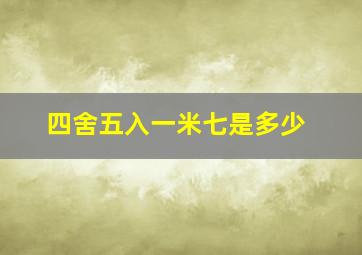 四舍五入一米七是多少